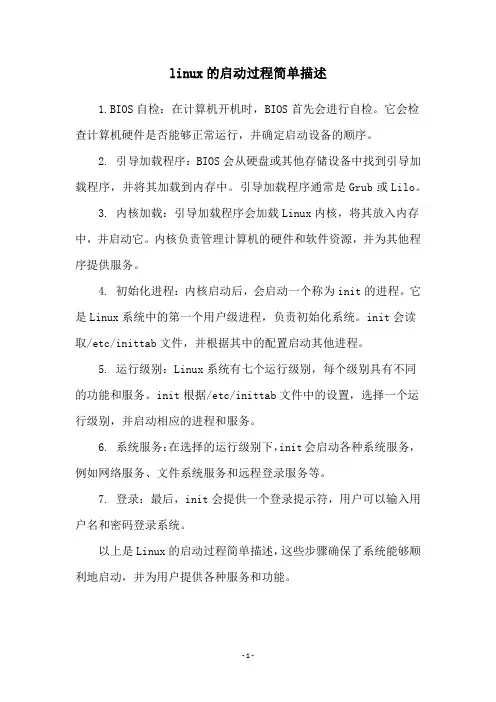 linux的启动过程简单描述

1.BIOS自检：在计算机开机时，BIOS首先会进行自检。它会检查计算机硬件是否能够正常运行，并确定启动设备的顺序。

2. 引导加载程序：BIOS会从硬盘或其他存储设备中找到引导加载程序，并将其加载到内存中。引导加载程序通常是Grub或Lilo。

3. 内核加载：引导加载程序会加载Linux内核，将其放入内存中，并启动它。内核负责管理计算机的硬件和软件资源，并为其他程序提供服务。

4. 初始化进程：内核启动后，会启动一个称为init的进程。它是Linux系统中的第一个用户级进程，负责初始化系统。init会读取/etc/inittab文件，并根据其中的配置启动其他进程。

5. 运行级别：Linux系统有七个运行级别，每个级别具有不同的功能和服务。init根据/etc/inittab文件中的设置，选择一个运行级别，并启动相应的进程和服务。

6. 系统服务：在选择的运行级别下，init会启动各种系统服务，例如网络服务、文件系统服务和远程登录服务等。

7. 登录：最后，init会提供一个登录提示符，用户可以输入用户名和密码登录系统。

以上是Linux的启动过程简单描述，这些步骤确保了系统能够顺利地启动，并为用户提供各种服务和功能。

-1-